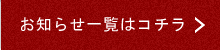 お知らせ一覧はコチラ >